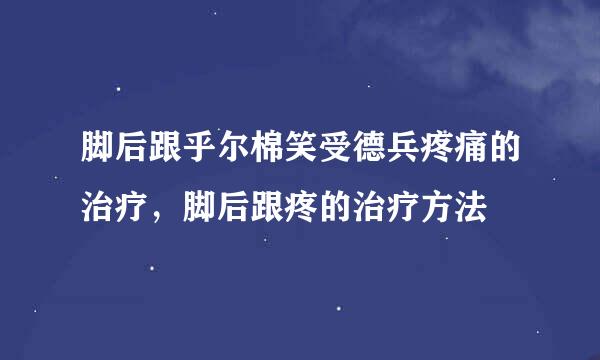 脚后跟乎尔棉笑受德兵疼痛的治疗，脚后跟疼的治疗方法